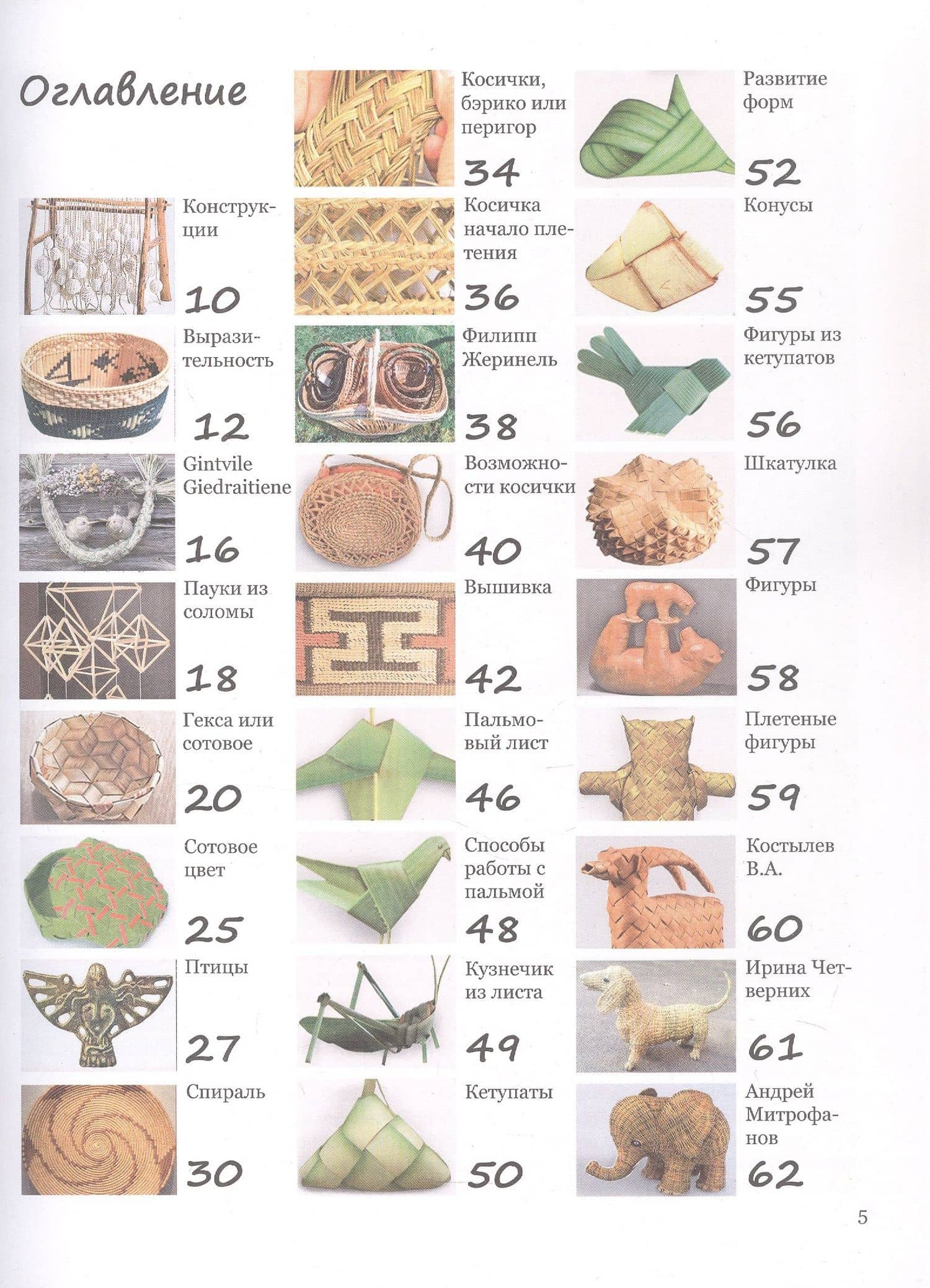 Оглавление

Конструкции
10

Выразительность
12

Gintvile Giedraitiene
16

Пауки из соломы
18

Гекса или сотовое
20

Сотовое цвет
25

Птицы
27

Спираль
30

Косички, бэрико или перигор
34

Косичка начало плетения
36

Филипп Жеринель
38

Возможности косички
40

Вышивка
42

Пальмовый лист
46

Способы работы с пальмой
48

Кузнечик из листа
49

Кетупаты
50

Развитие форм
52

Конусы
55

Фигуры из кетупатов
56

Шкатулка
57

Фигуры
58

Плетеные фигуры
59

Костылев В.А.
60

Ирина Четверних
61

Андрей Митрофанов
62

5